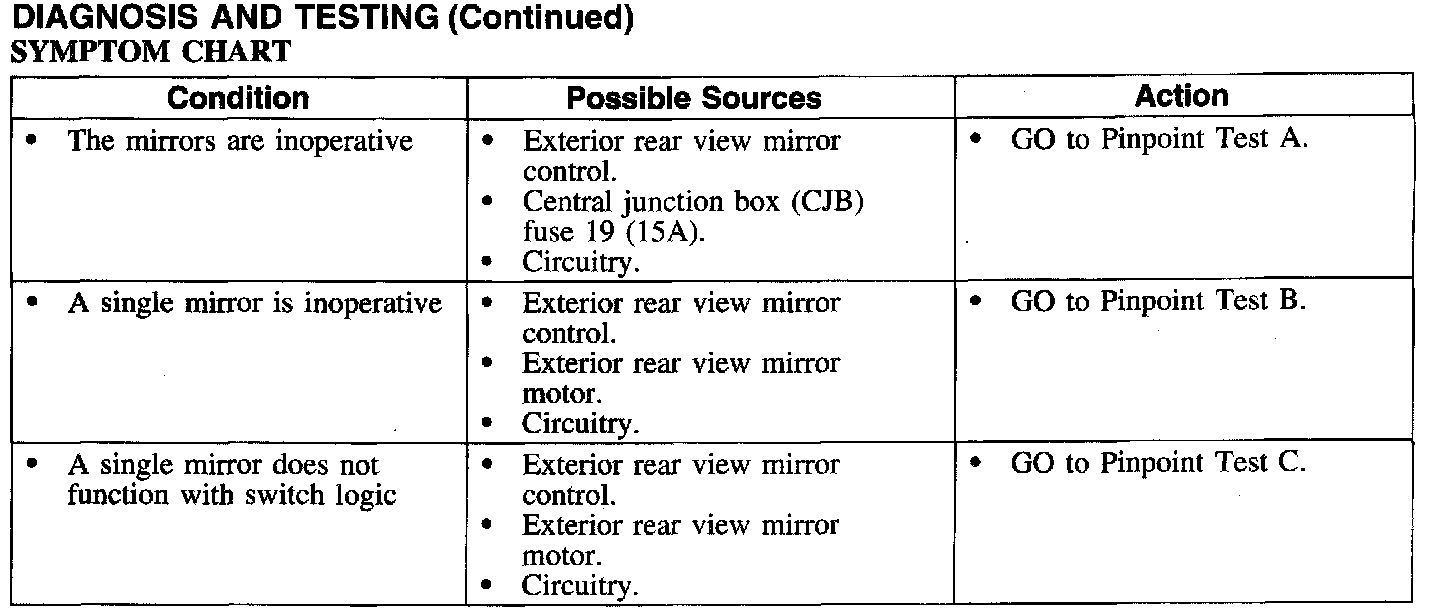 DIAGNOSIS AND TESTING (Continued)
SYMPTOM CHART

| Condition | Possible Sources | Action |
|---|---|---|
| • The mirrors are inoperative | • Exterior rear view mirror control. • Central junction box (CJB) fuse 19 (15A). • Circuitry. | • GO to Pinpoint Test A. |
| • A single mirror is inoperative | • Exterior rear view mirror control. • Exterior rear view mirror motor. • Circuitry. | • GO to Pinpoint Test B. |
| • A single mirror does not function with switch logic | • Exterior rear view mirror control. • Exterior rear view mirror motor. • Circuitry. | • GO to Pinpoint Test C. |